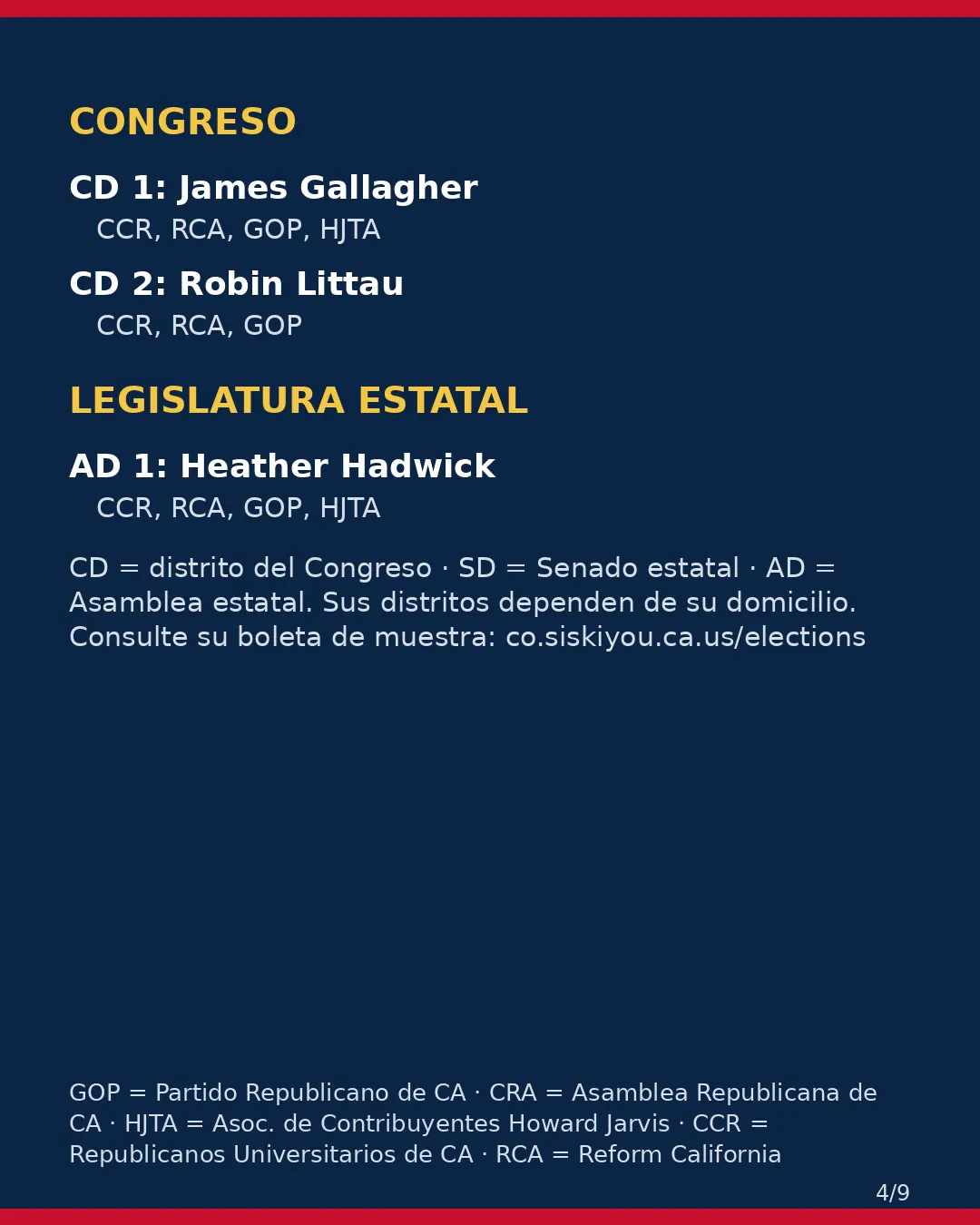 CONGRESO

CD 1: James Gallagher

CCR, RCA, GOP, HJTA

CD 2: Robin Littau

CCR, RCA, GOP

LEGISLATURA ESTATAL

AD 1: Heather Hadwick

CCR, RCA, GOP, HJTA

CD = distrito del Congreso · SD = Senado estatal · AD = Asamblea estatal. Sus distritos dependen de su domicilio. Consulte su boleta de muestra: co.siskiyou.ca.us/elections

GOP = Partido Republicano de CA · CRA = Asamblea Republicana de CA · HJTA = Asoc. de Contribuyentes Howard Jarvis · CCR = Republicanos Universitarios de CA · RCA = Reform California

4/9